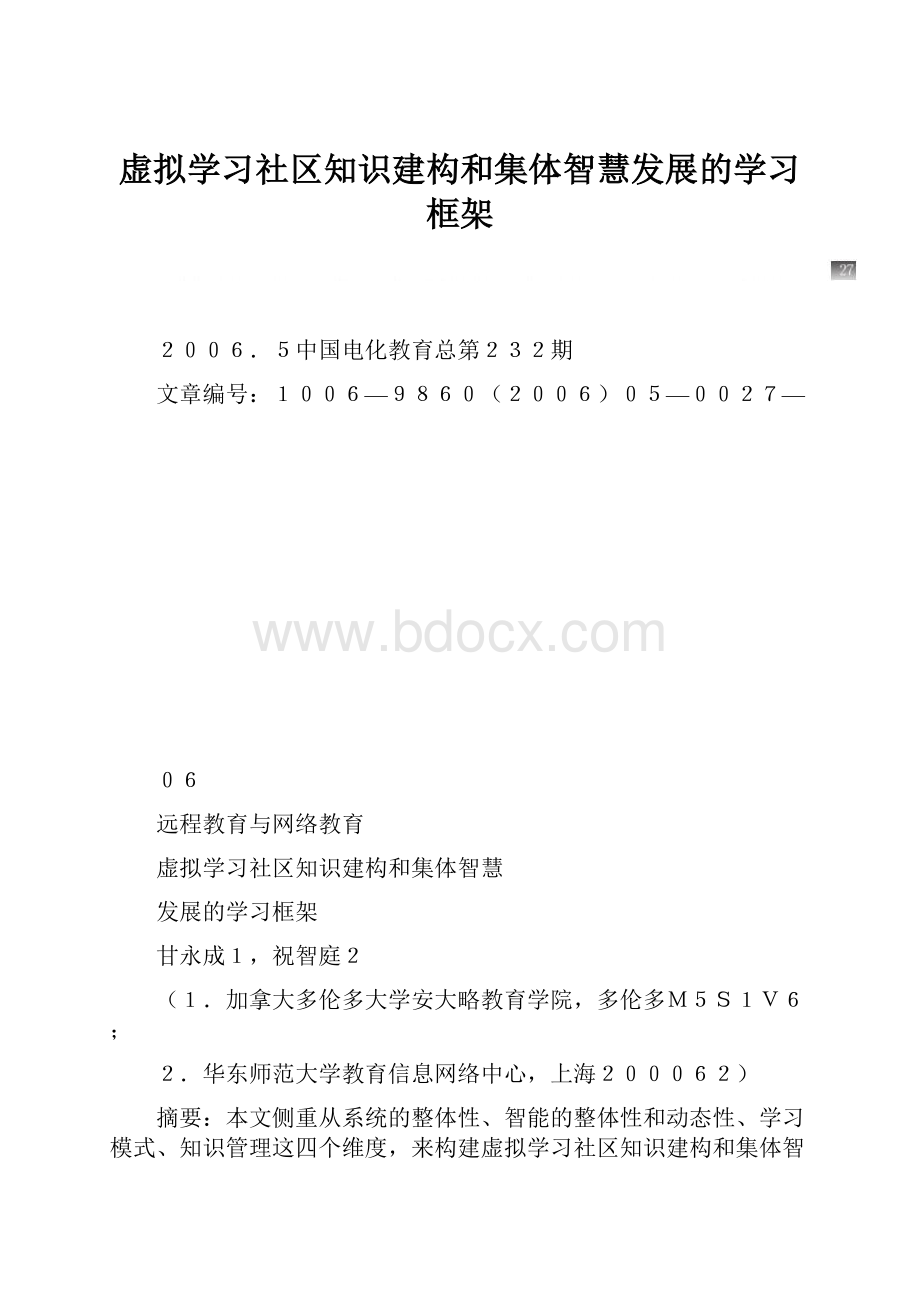 虚拟学习社区知识建构和集体智慧发展的学习框架

27

２００６．５中国电化教育总第２３２期

文章编号：１００６—９８６０（２００６）０５—００２７—

www.bdocx.com

０６

远程教育与网络教育

虚拟学习社区知识建构和集体智慧

发展的学习框架

甘永成１，祝智庭２

（１．加拿大多伦多大学安大略教育学院，多伦多Ｍ５Ｓ１Ｖ６；

２．华东师范大学教育信息网络中心，上海２０００６２）

摘要：本文侧重从系统的整体性、智能的整体性和动态性、学习模式、知识管理这四个维度，来构建虚拟学习社区知识建构和集体智